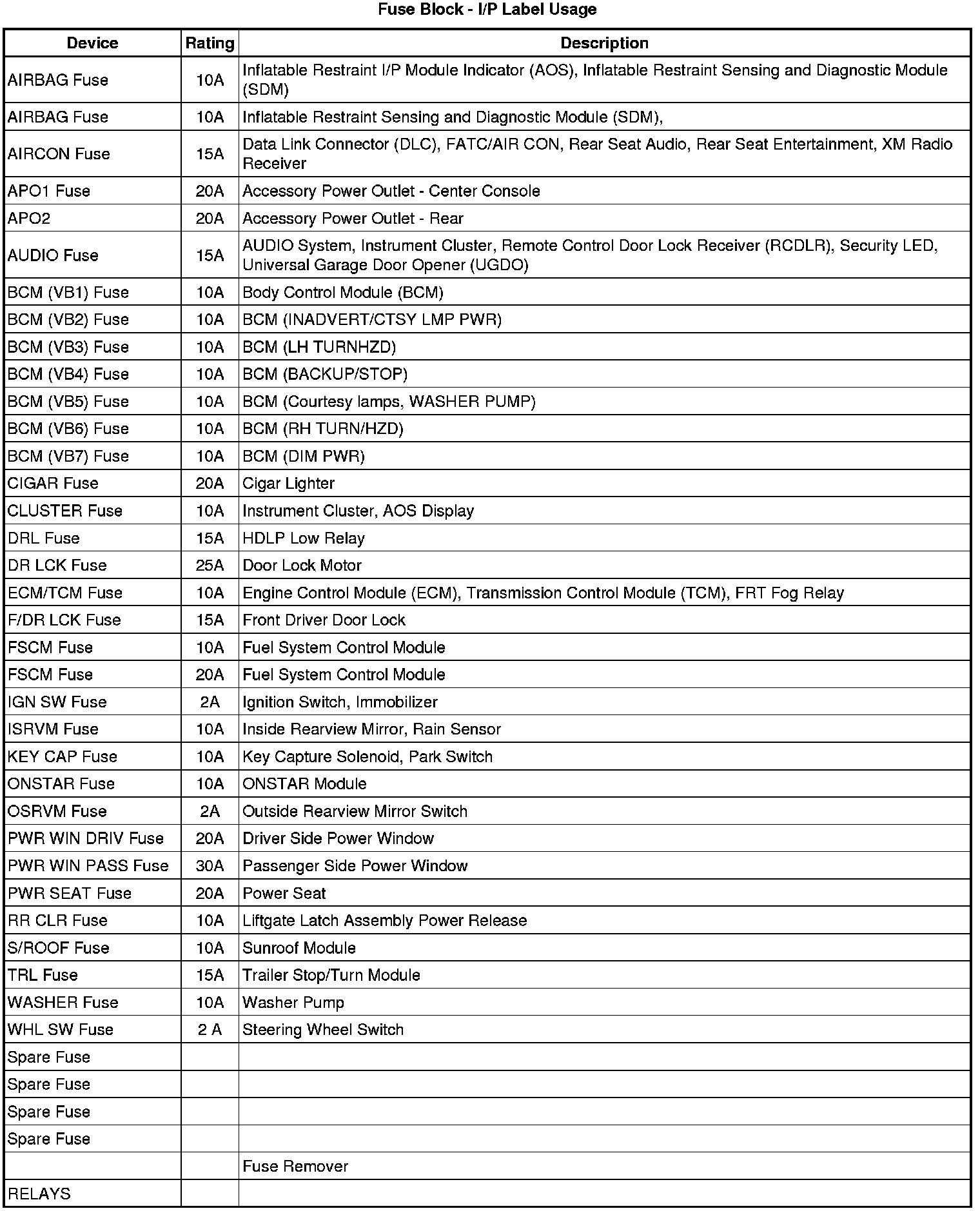 Fuse Block - I/P Label Usage

| Device | Rating | Description |
|---|---|---|
| AIRBAG Fuse | 10A | Inflatable Restraint I/P Module Indicator (AOS), Inflatable Restraint Sensing and Diagnostic Module (SDM) |
| AIRBAG Fuse | 10A | Inflatable Restraint Sensing and Diagnostic Module (SDM), |
| AIRCON Fuse | 15A | Data Link Connector (DLC), FATC/AIR CON, Rear Seat Audio, Rear Seat Entertainment, XM Radio Receiver |
| APO1 Fuse | 20A | Accessory Power Outlet - Center Console |
| APO2 | 20A | Accessory Power Outlet - Rear |
| AUDIO Fuse | 15A | AUDIO System, Instrument Cluster, Remote Control Door Lock Receiver (RCDLR), Security LED, Universal Garage Door Opener (UGDO) |
| BCM (VB1) Fuse | 10A | Body Control Module (BCM) |
| BCM (VB2) Fuse | 10A | BCM (INADVERT/CTSY LMP PWR) |
| BCM (VB3) Fuse | 10A | BCM (LH TURNHZD) |
| BCM (VB4) Fuse | 10A | BCM (BACKUP/STOP) |
| BCM (VB5) Fuse | 10A | BCM (Courtesy lamps, WASHER PUMP) |
| BCM (VB6) Fuse | 10A | BCM (RH TURN/HZD) |
| BCM (VB7) Fuse | 10A | BCM (DIM PWR) |
| CIGAR Fuse | 20A | Cigar Lighter |
| CLUSTER Fuse | 10A | Instrument Cluster, AOS Display |
| DRL Fuse | 15A | HDLP Low Relay |
| DR LCK Fuse | 25A | Door Lock Motor |
| ECM/TCM Fuse | 10A | Engine Control Module (ECM), Transmission Control Module (TCM), FRT Fog Relay |
| F/DR LCK Fuse | 15A | Front Driver Door Lock |
| FSCM Fuse | 10A | Fuel System Control Module |
| FSCM Fuse | 20A | Fuel System Control Module |
| IGN SW Fuse | 2A | Ignition Switch, Immobilizer |
| ISRVM Fuse | 10A | Inside Rearview Mirror, Rain Sensor |
| KEY CAP Fuse | 10A | Key Capture Solenoid, Park Switch |
| ONSTAR Fuse | 10A | ONSTAR Module |
| OSRVM Fuse | 2A | Outside Rearview Mirror Switch |
| PWR WIN DRIV Fuse | 20A | Driver Side Power Window |
| PWR WIN PASS Fuse | 30A | Passenger Side Power Window |
| PWR SEAT Fuse | 20A | Power Seat |
| RR CLR Fuse | 10A | Liftgate Latch Assembly Power Release |
| S/ROOF Fuse | 10A | Sunroof Module |
| TRL Fuse | 15A | Trailer Stop/Turn Module |
| WASHER Fuse | 10A | Washer Pump |
| WHL SW Fuse | 2 A | Steering Wheel Switch |
| Spare Fuse | | |
| Spare Fuse | | |
| Spare Fuse | | |
| Spare Fuse | | |
| | | Fuse Remover |
| RELAYS | | |